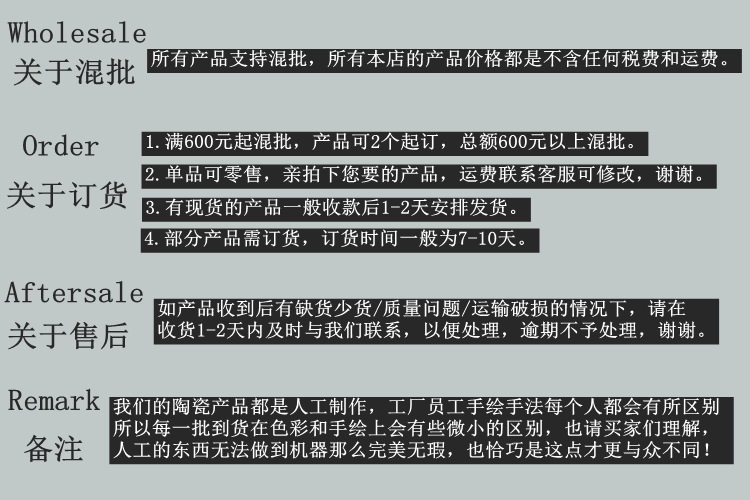 Wholesale
关于混批

所有产品支持混批，所有本店的产品价格都是不含任何税费和运费。

Order
关于订货

1.满600元起混批，产品可2个起订，总额600元以上混批。

2.单品可零售，亲拍下您要的产品，运费联系客服可修改，谢谢。

3.有现货的产品一般收款后1-2天安排发货。

4.部分产品需订货，订货时间一般为7-10天。

Aftersale
关于售后

如产品收到后有缺货少货/质量问题/运输破损的情况下，请在收货1-2天内及时与我们联系，以便处理，逾期不予处理，谢谢。

Remark
备注

我们的陶瓷产品都是人工制作，工厂员工手绘手法每个人都会有所区别所以每一批到货在色彩和手绘上会有些微小的区别，也请买家们理解，人工的东西无法做到机器那么完美无瑕，也恰巧是这点才更与众不同！